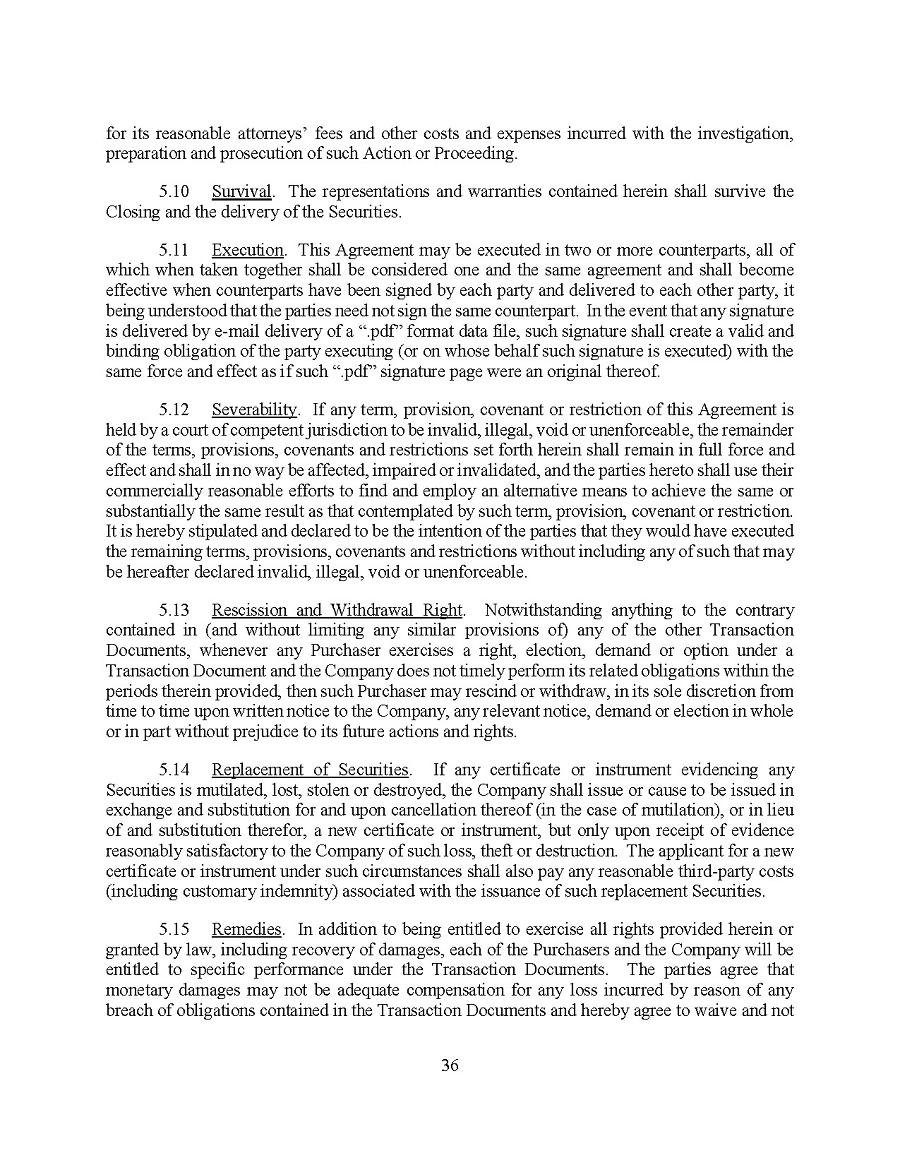 for its reasonable attorneys' fees and other costs and expenses incurred with the investigation, preparation and prosecution of such Action or Proceeding.

5.10 Survival. The representations and warranties contained herein shall survive the Closing and the delivery of the Securities.

5.11 Execution. This Agreement may be executed in two or more counterparts, all of which when taken together shall be considered one and the same agreement and shall become effective when counterparts have been signed by each party and delivered to each other party, it being understood that the parties need not sign the same counterpart. In the event that any signature is delivered by e-mail delivery of a ".pdf" format data file, such signature shall create a valid and binding obligation of the party executing (or on whose behalf such signature is executed) with the same force and effect as if such ".pdf" signature page were an original thereof.

5.12 Severability. If any term, provision, covenant or restriction of this Agreement is held by a court of competent jurisdiction to be invalid, illegal, void or unenforceable, the remainder of the terms, provisions, covenants and restrictions set forth herein shall remain in full force and effect and shall in no way be affected, impaired or invalidated, and the parties hereto shall use their commercially reasonable efforts to find and employ an alternative means to achieve the same or substantially the same result as that contemplated by such term, provision, covenant or restriction. It is hereby stipulated and declared to be the intention of the parties that they would have executed the remaining terms, provisions, covenants and restrictions without including any of such that may be hereafter declared invalid, illegal, void or unenforceable.

5.13 Rescission and Withdrawal Right. Notwithstanding anything to the contrary contained in (and without limiting any similar provisions of) any of the other Transaction Documents, whenever any Purchaser exercises a right, election, demand or option under a Transaction Document and the Company does not timely perform its related obligations within the periods therein provided, then such Purchaser may rescind or withdraw, in its sole discretion from time to time upon written notice to the Company, any relevant notice, demand or election in whole or in part without prejudice to its future actions and rights.

5.14 Replacement of Securities. If any certificate or instrument evidencing any Securities is mutilated, lost, stolen or destroyed, the Company shall issue or cause to be issued in exchange and substitution for and upon cancellation thereof (in the case of mutilation), or in lieu of and substitution therefor, a new certificate or instrument, but only upon receipt of evidence reasonably satisfactory to the Company of such loss, theft or destruction. The applicant for a new certificate or instrument under such circumstances shall also pay any reasonable third-party costs (including customary indemnity) associated with the issuance of such replacement Securities.

5.15 Remedies. In addition to being entitled to exercise all rights provided herein or granted by law, including recovery of damages, each of the Purchasers and the Company will be entitled to specific performance under the Transaction Documents. The parties agree that monetary damages may not be adequate compensation for any loss incurred by reason of any breach of obligations contained in the Transaction Documents and hereby agree to waive and not

36